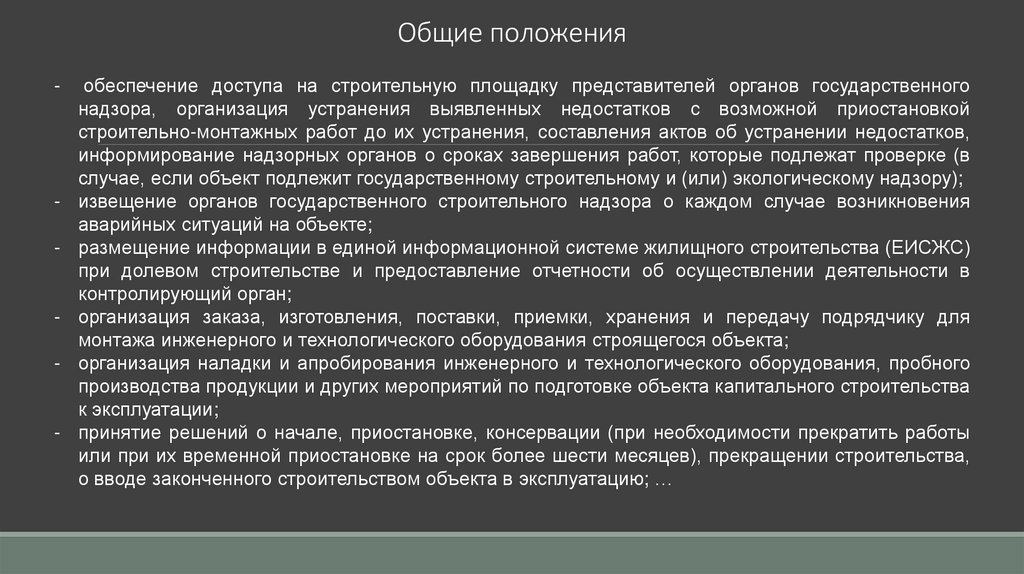 Общие положения

- обеспечение доступа на строительную площадку представителей органов государственного надзора, организация устранения выявленных недостатков с возможной приостановкой строительно-монтажных работ до их устранения, составления актов об устранении недостатков, информирование надзорных органов о сроках завершения работ, которые подлежат проверке (в случае, если объект подлежит государственному строительному и (или) экологическому надзору);
- извещение органов государственного строительного надзора о каждом случае возникновения аварийных ситуаций на объекте;
- размещение информации в единой информационной системе жилищного строительства (ЕИСЖС) при долевом строительстве и предоставление отчетности об осуществлении деятельности в контролирующий орган;
- организация заказа, изготовления, поставки, приемки, хранения и передачу подрядчику для монтажа инженерного и технологического оборудования строящегося объекта;
- организация наладки и апробирования инженерного и технологического оборудования, пробного производства продукции и других мероприятий по подготовке объекта капитального строительства к эксплуатации;
- принятие решений о начале, приостановке, консервации (при необходимости прекратить работы или при их временной приостановке на срок более шести месяцев), прекращении строительства, о вводе законченного строительством объекта в эксплуатацию; …